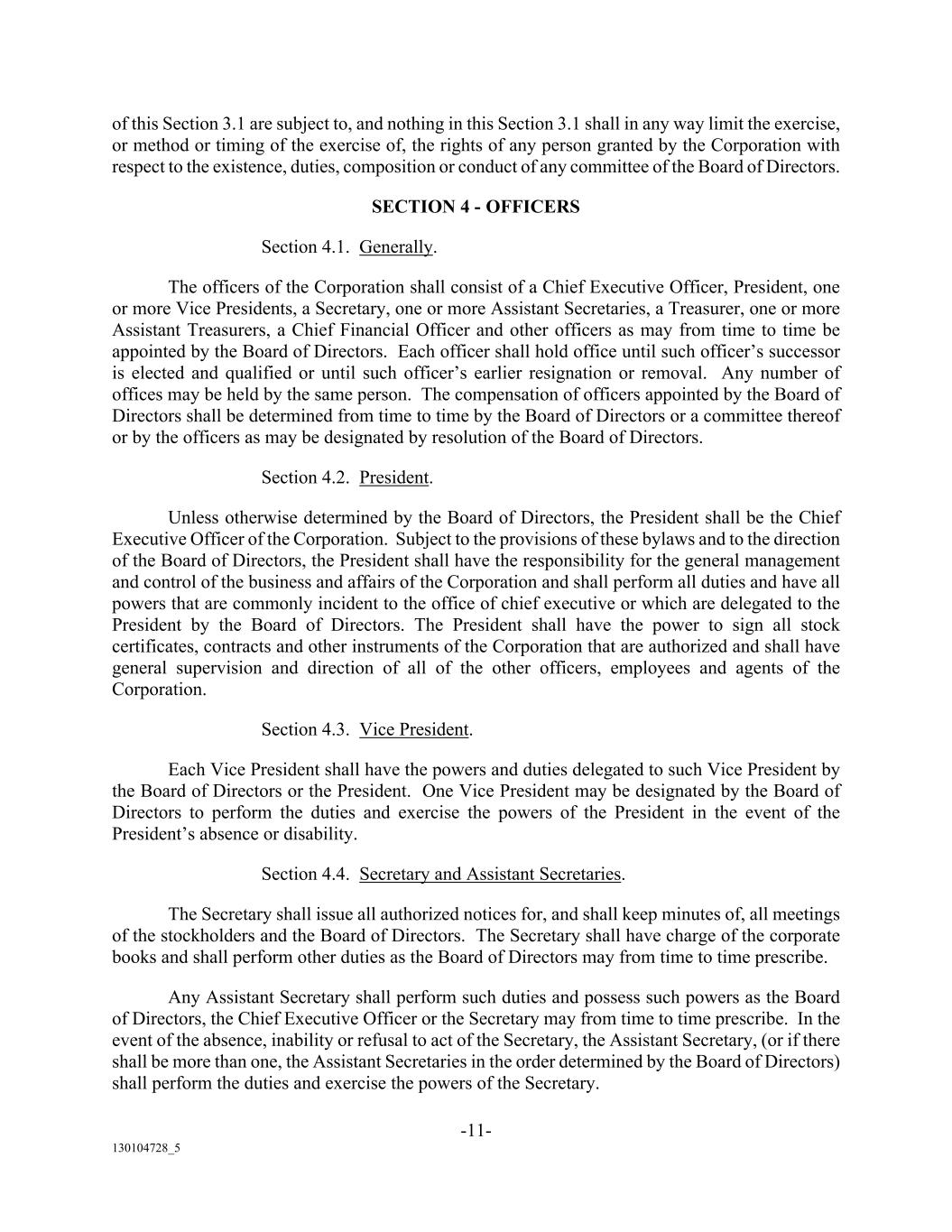 of this Section 3.1 are subject to, and nothing in this Section 3.1 shall in any way limit the exercise, or method or timing of the exercise of, the rights of any person granted by the Corporation with respect to the existence, duties, composition or conduct of any committee of the Board of Directors.

SECTION 4 - OFFICERS

Section 4.1. Generally.

The officers of the Corporation shall consist of a Chief Executive Officer, President, one or more Vice Presidents, a Secretary, one or more Assistant Secretaries, a Treasurer, one or more Assistant Treasurers, a Chief Financial Officer and other officers as may from time to time be appointed by the Board of Directors. Each officer shall hold office until such officer's successor is elected and qualified or until such officer's earlier resignation or removal. Any number of offices may be held by the same person. The compensation of officers appointed by the Board of Directors shall be determined from time to time by the Board of Directors or a committee thereof or by the officers as may be designated by resolution of the Board of Directors.

Section 4.2. President.

Unless otherwise determined by the Board of Directors, the President shall be the Chief Executive Officer of the Corporation. Subject to the provisions of these bylaws and to the direction of the Board of Directors, the President shall have the responsibility for the general management and control of the business and affairs of the Corporation and shall perform all duties and have all powers that are commonly incident to the office of chief executive or which are delegated to the President by the Board of Directors. The President shall have the power to sign all stock certificates, contracts and other instruments of the Corporation that are authorized and shall have general supervision and direction of all of the other officers, employees and agents of the Corporation.

Section 4.3. Vice President.

Each Vice President shall have the powers and duties delegated to such Vice President by the Board of Directors or the President. One Vice President may be designated by the Board of Directors to perform the duties and exercise the powers of the President in the event of the President's absence or disability.

Section 4.4. Secretary and Assistant Secretaries.

The Secretary shall issue all authorized notices for, and shall keep minutes of, all meetings of the stockholders and the Board of Directors. The Secretary shall have charge of the corporate books and shall perform other duties as the Board of Directors may from time to time prescribe.

Any Assistant Secretary shall perform such duties and possess such powers as the Board of Directors, the Chief Executive Officer or the Secretary may from time to time prescribe. In the event of the absence, inability or refusal to act of the Secretary, the Assistant Secretary, (or if there shall be more than one, the Assistant Secretaries in the order determined by the Board of Directors) shall perform the duties and exercise the powers of the Secretary.

-11-

130104728_5